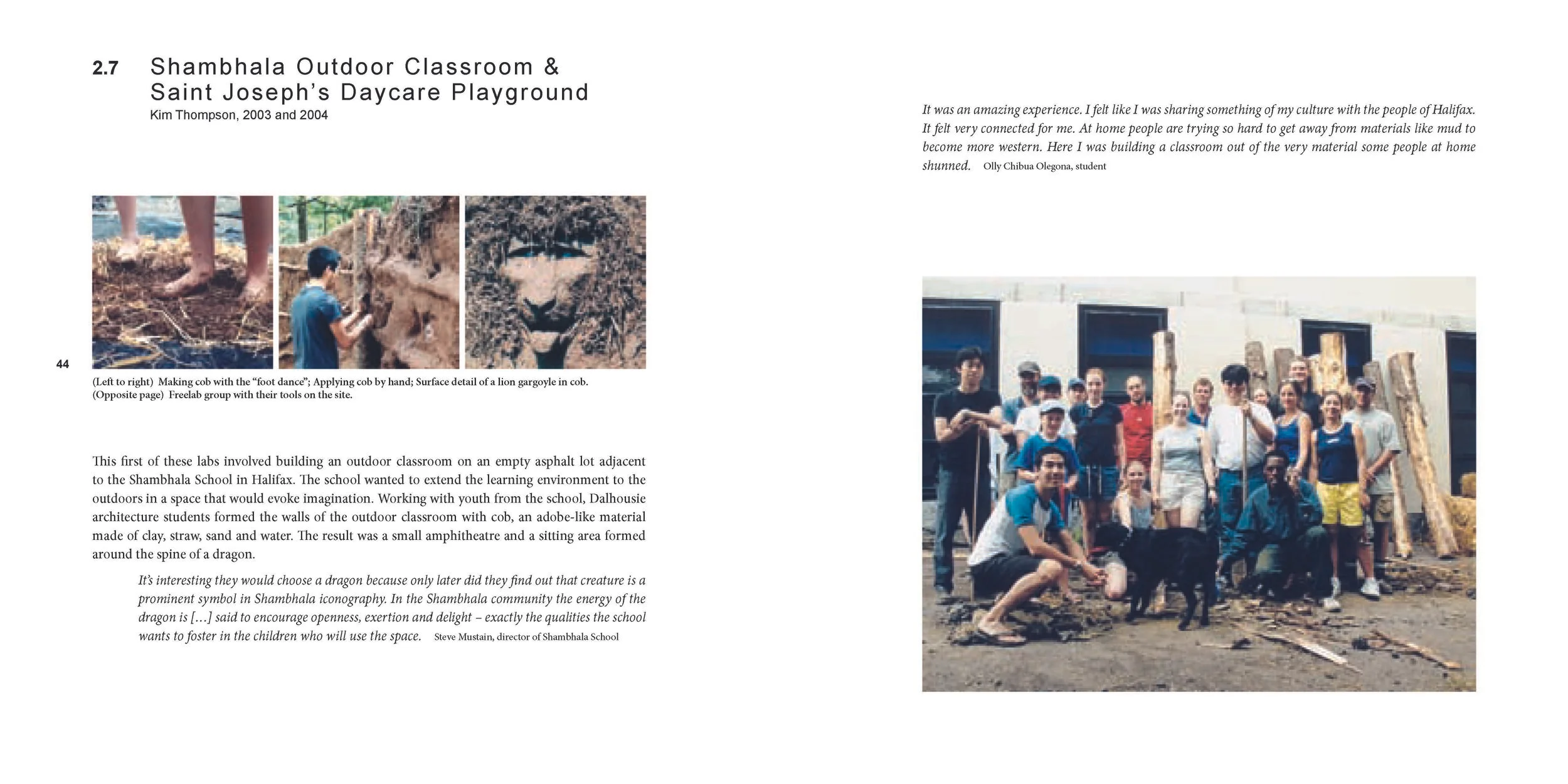 2.7 Shambhala Outdoor Classroom & Saint Joseph's Daycare Playground
Kim Thompson, 2003 and 2004

44

(Left to right) Making cob with the "foot dance"; Applying cob by hand; Surface detail of a lion gargoyle in cob.
(Opposite page) Freelab group with their tools on the site.

This first of these labs involved building an outdoor classroom on an empty asphalt lot adjacent to the Shambhala School in Halifax. The school wanted to extend the learning environment to the outdoors in a space that would evoke imagination. Working with youth from the school, Dalhousie architecture students formed the walls of the outdoor classroom with cob, an adobe-like material made of clay, straw, sand and water. The result was a small amphitheatre and a sitting area formed around the spine of a dragon.

It's interesting they would choose a dragon because only later did they find out that creature is a prominent symbol in Shambhala iconography. In the Shambhala community the energy of the dragon is [...] said to encourage openness, exertion and delight – exactly the qualities the school wants to foster in the children who will use the space. Steve Mustain, director of Shambhala School

It was an amazing experience. I felt like I was sharing something of my culture with the people of Halifax. It felt very connected for me. At home people are trying so hard to get away from materials like mud to become more western. Here I was building a classroom out of the very material some people at home shunned. Olly Chibua Olegona, student